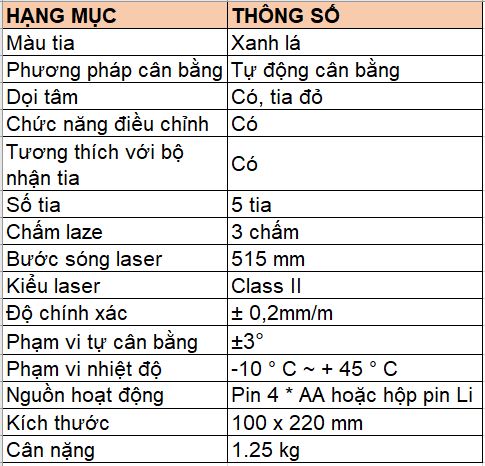 | HẠNG MỤC | THÔNG SỐ |
|---|---|
| Màu tia | Xanh lá |
| Phương pháp cân bằng | Tự động cân bằng |
| Dọi tâm | Có, tia đỏ |
| Chức năng điều chỉnh | Có |
| Tương thích với bộ nhận tia | Có |
| Số tia | 5 tia |
| Chấm laze | 3 chấm |
| Bước sóng laser | 515 mm |
| Kiểu laser | Class II |
| Độ chính xác | ± 0,2mm/m |
| Phạm vi tự cân bằng | ±3° |
| Phạm vi nhiệt độ | -10 ° C ~ + 45 ° C |
| Nguồn hoạt động | Pin 4 * AA hoặc hộp pin Li |
| Kích thước | 100 x 220 mm |
| Cân nặng | 1.25 kg |